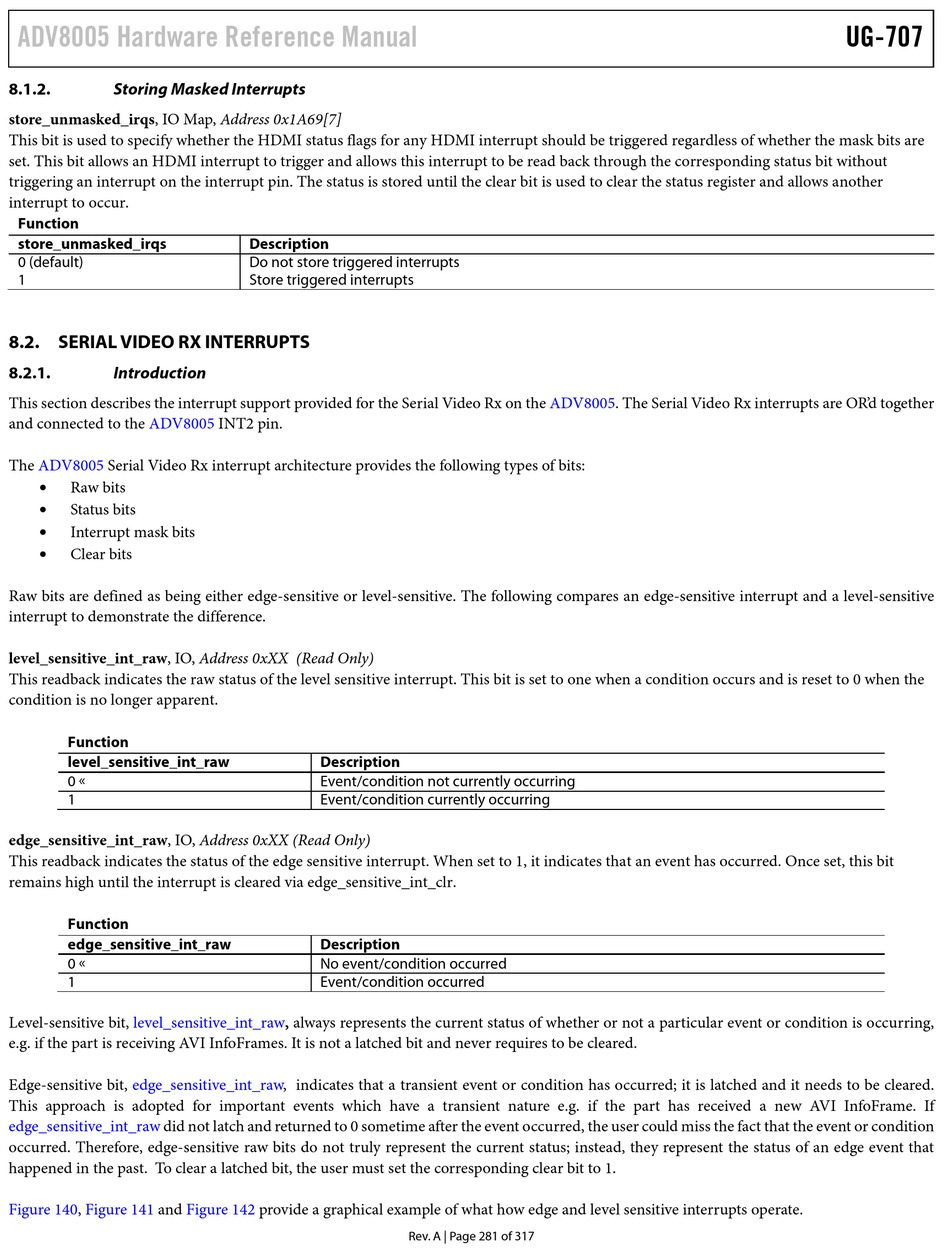 ADV8005 Hardware Reference Manual UG-707

8.1.2. Storing Masked Interrupts

store_unmasked_irqs, IO Map, Address 0x1A69[7]
This bit is used to specify whether the HDMI status flags for any HDMI interrupt should be triggered regardless of whether the mask bits are set. This bit allows an HDMI interrupt to trigger and allows this interrupt to be read back through the corresponding status bit without triggering an interrupt on the interrupt pin. The status is stored until the clear bit is used to clear the status register and allows another interrupt to occur.

Function

| store_unmasked_irqs | Description |
|---|---|
| 0 (default) | Do not store triggered interrupts |
| 1 | Store triggered interrupts |

8.2. SERIAL VIDEO RX INTERRUPTS

8.2.1. Introduction

This section describes the interrupt support provided for the Serial Video Rx on the ADV8005. The Serial Video Rx interrupts are OR'd together and connected to the ADV8005 INT2 pin.

The ADV8005 Serial Video Rx interrupt architecture provides the following types of bits:
• Raw bits
• Status bits
• Interrupt mask bits
• Clear bits

Raw bits are defined as being either edge-sensitive or level-sensitive. The following compares an edge-sensitive interrupt and a level-sensitive interrupt to demonstrate the difference.

level_sensitive_int_raw, IO, Address 0xXX (Read Only)
This readback indicates the raw status of the level sensitive interrupt. This bit is set to one when a condition occurs and is reset to 0 when the condition is no longer apparent.

Function

| level_sensitive_int_raw | Description |
|---|---|
| 0 « | Event/condition not currently occurring |
| 1 | Event/condition currently occurring |

edge_sensitive_int_raw, IO, Address 0xXX (Read Only)
This readback indicates the status of the edge sensitive interrupt. When set to 1, it indicates that an event has occurred. Once set, this bit remains high until the interrupt is cleared via edge_sensitive_int_clr.

Function

| edge_sensitive_int_raw | Description |
|---|---|
| 0 « | No event/condition occurred |
| 1 | Event/condition occurred |

Level-sensitive bit, level_sensitive_int_raw, always represents the current status of whether or not a particular event or condition is occurring, e.g. if the part is receiving AVI InfoFrames. It is not a latched bit and never requires to be cleared.

Edge-sensitive bit, edge_sensitive_int_raw, indicates that a transient event or condition has occurred; it is latched and it needs to be cleared. This approach is adopted for important events which have a transient nature e.g. if the part has received a new AVI InfoFrame. If edge_sensitive_int_raw did not latch and returned to 0 sometime after the event occurred, the user could miss the fact that the event or condition occurred. Therefore, edge-sensitive raw bits do not truly represent the current status; instead, they represent the status of an edge event that happened in the past. To clear a latched bit, the user must set the corresponding clear bit to 1.

Figure 140, Figure 141 and Figure 142 provide a graphical example of what how edge and level sensitive interrupts operate.

Rev. A | Page 281 of 317